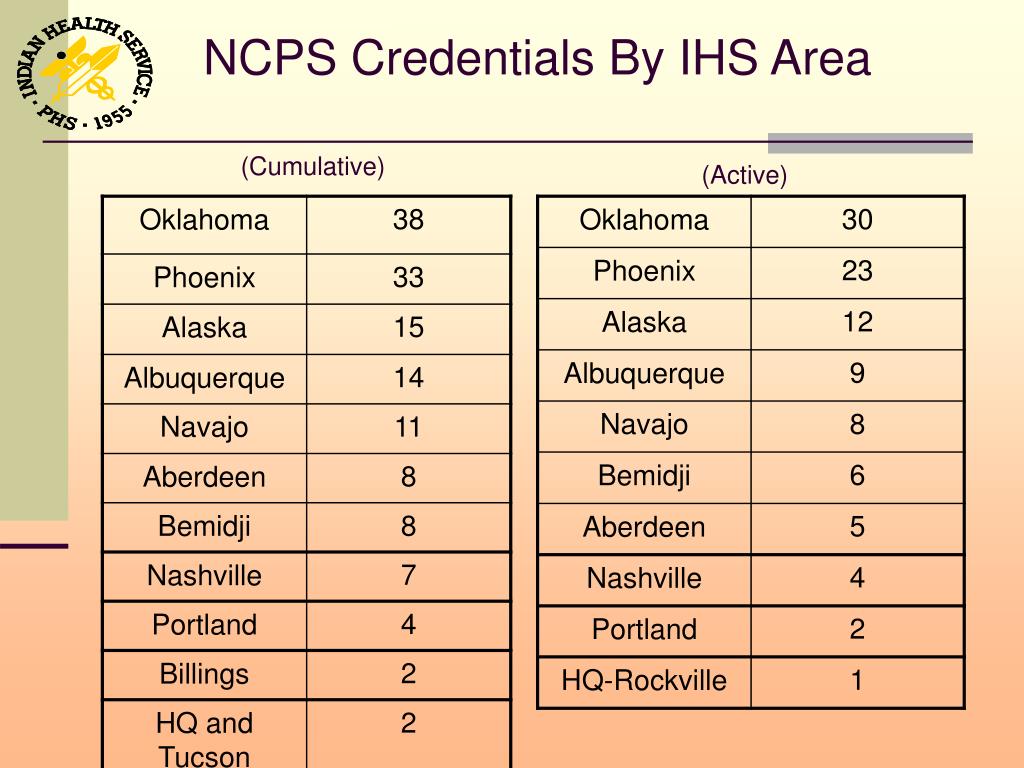 INDIAN HEALTH SERVICE · PHS · 1955

NCPS Credentials By IHS Area

(Cumulative)

| Oklahoma | 38 |
|---|---|
| Phoenix | 33 |
| Alaska | 15 |
| Albuquerque | 14 |
| Navajo | 11 |
| Aberdeen | 8 |
| Bemidji | 8 |
| Nashville | 7 |
| Portland | 4 |
| Billings | 2 |
| HQ and Tucson | 2 |

(Active)

| Oklahoma | 30 |
|---|---|
| Phoenix | 23 |
| Alaska | 12 |
| Albuquerque | 9 |
| Navajo | 8 |
| Bemidji | 6 |
| Aberdeen | 5 |
| Nashville | 4 |
| Portland | 2 |
| HQ-Rockville | 1 |